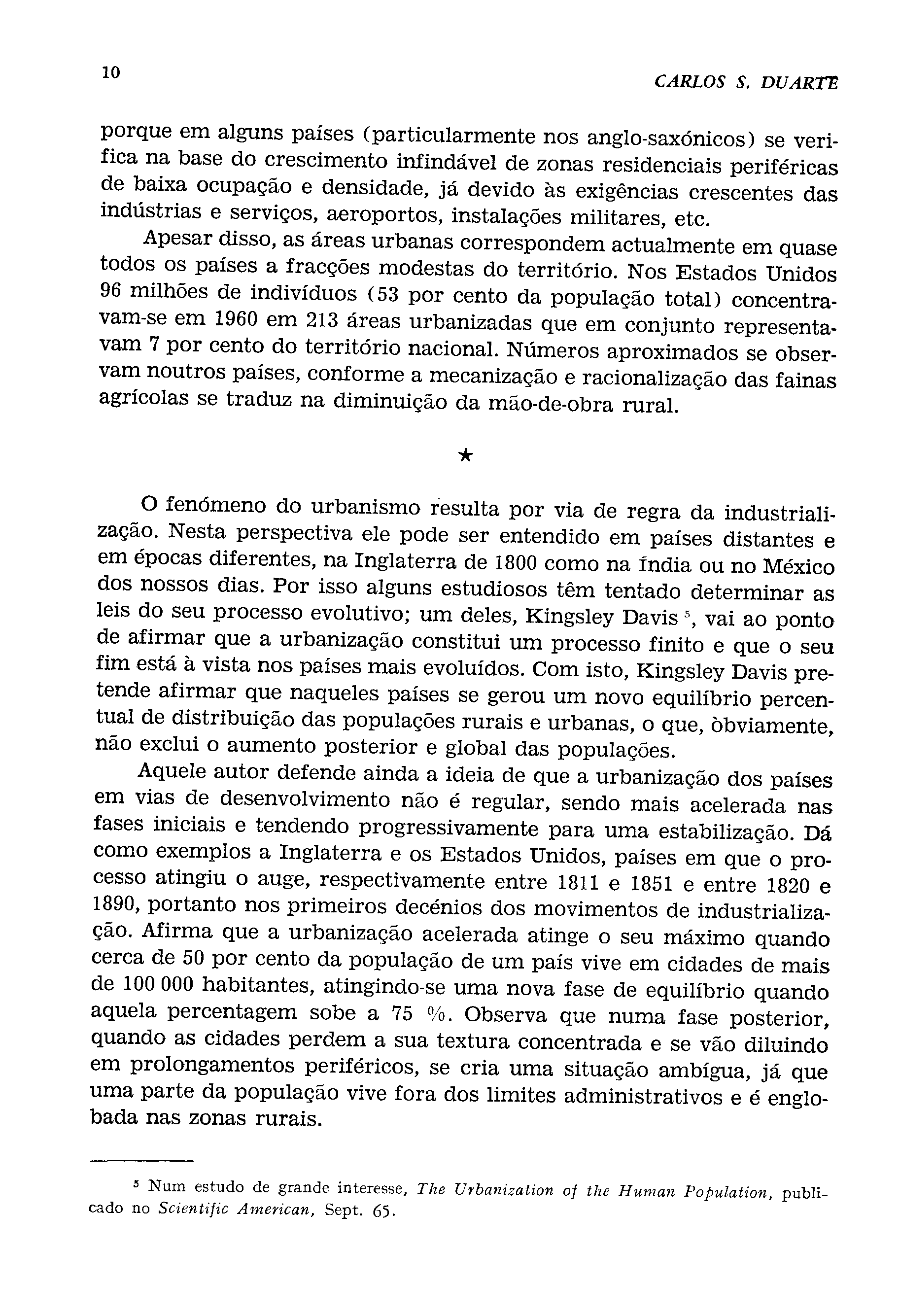 10

CARLOS S. DUARTE

porque em alguns países (particularmente nos anglo-saxónicos) se verifica na base do crescimento infindável de zonas residenciais periféricas de baixa ocupação e densidade, já devido às exigências crescentes das indústrias e serviços, aeroportos, instalações militares, etc.

Apesar disso, as áreas urbanas correspondem actualmente em quase todos os países a fracções modestas do território. Nos Estados Unidos 96 milhões de indivíduos (53 por cento da população total) concentravam-se em 1960 em 213 áreas urbanizadas que em conjunto representavam 7 por cento do território nacional. Números aproximados se observam noutros países, conforme a mecanização e racionalização das fainas agrícolas se traduz na diminuição da mão-de-obra rural.

★

O fenómeno do urbanismo resulta por via de regra da industrialização. Nesta perspectiva ele pode ser entendido em países distantes e em épocas diferentes, na Inglaterra de 1800 como na Índia ou no México dos nossos dias. Por isso alguns estudiosos têm tentado determinar as leis do seu processo evolutivo; um deles, Kingsley Davis $^5$, vai ao ponto de afirmar que a urbanização constitui um processo finito e que o seu fim está à vista nos países mais evoluídos. Com isto, Kingsley Davis pretende afirmar que naqueles países se gerou um novo equilíbrio percentual de distribuição das populações rurais e urbanas, o que, òbviamente, não exclui o aumento posterior e global das populações.

Aquele autor defende ainda a ideia de que a urbanização dos países em vias de desenvolvimento não é regular, sendo mais acelerada nas fases iniciais e tendendo progressivamente para uma estabilização. Dá como exemplos a Inglaterra e os Estados Unidos, países em que o processo atingiu o auge, respectivamente entre 1811 e 1851 e entre 1820 e 1890, portanto nos primeiros decénios dos movimentos de industrialização. Afirma que a urbanização acelerada atinge o seu máximo quando cerca de 50 por cento da população de um país vive em cidades de mais de 100 000 habitantes, atingindo-se uma nova fase de equilíbrio quando aquela percentagem sobe a 75 %. Observa que numa fase posterior, quando as cidades perdem a sua textura concentrada e se vão diluindo em prolongamentos periféricos, se cria uma situação ambígua, já que uma parte da população vive fora dos limites administrativos e é englobada nas zonas rurais.

$^5$ Num estudo de grande interesse, The Urbanization of the Human Population, publicado no Scientific American, Sept. 65.